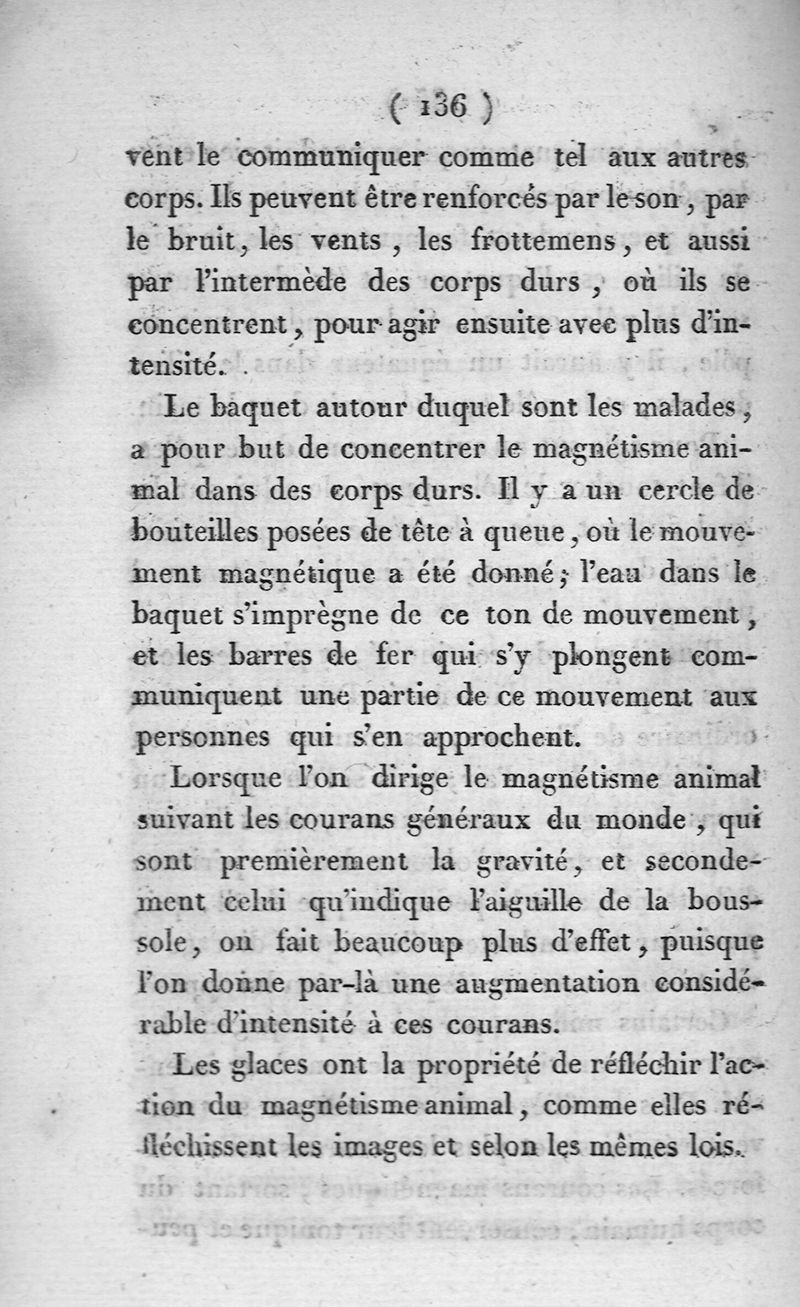 ( 136 )

vent le communiquer comme tel aux autres corps. Ils peuvent être renforcés par le son, par le bruit, les vents, les frottemens, et aussi par l'intermède des corps durs, où ils se concentrent, pour agir ensuite avec plus d'intensité.

Le baquet autour duquel sont les malades, a pour but de concentrer le magnétisme animal dans des corps durs. Il y a un cercle de bouteilles posées de tête à queue, où le mouvement magnétique a été donné; l'eau dans le baquet s'imprègne de ce ton de mouvement, et les barres de fer qui s'y plongent communiquent une partie de ce mouvement aux personnes qui s'en approchent.

Lorsque l'on dirige le magnétisme animal suivant les courans généraux du monde, qui sont premièrement la gravité, et secondement celui qu'indique l'aiguille de la boussole, on fait beaucoup plus d'effet, puisque l'on donne par-là une augmentation considérable d'intensité à ces courans.

Les glaces ont la propriété de réfléchir l'action du magnétisme animal, comme elles réfléchissent les images et selon les mêmes lois.